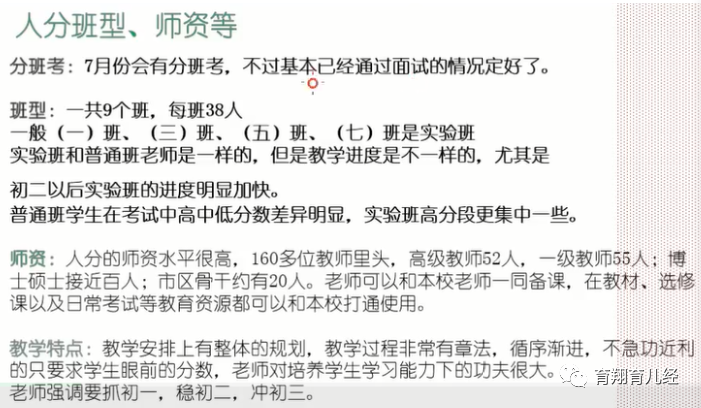 人分班型、师资等

分班考：7月份会有分班考，不过基本已经通过面试的情况定好了。

班型：一共9个班，每班38人
一般（一）班、（三）班、（五）班、（七）班是实验班
实验班和普通班老师是一样的，但是教学进度是不一样的，尤其是

初二以后实验班的进度明显加快。
普通班学生在考试中高中低分数差异明显，实验班高分段更集中一些。

师资：人分的师资水平很高，160多位教师里头，高级教师52人，一级教师55人；博士硕士接近百人；市区骨干约有20人。老师可以和本校老师一同备课，在教材、选修课以及日常考试等教育资源都可以和本校打通使用。

教学特点：教学安排上有整体的规划，教学过程非常有章法，循序渐进，不急功近利的只要求学生眼前的分数，老师对培养学生学习能力下的功夫很大。
老师强调要抓初一，稳初二，冲初三。

育翔育儿经